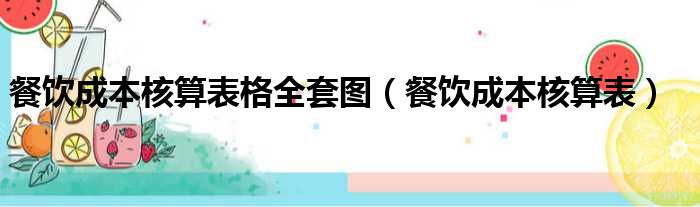 餐饮成本核算表格全套图（餐饮成本核算表）